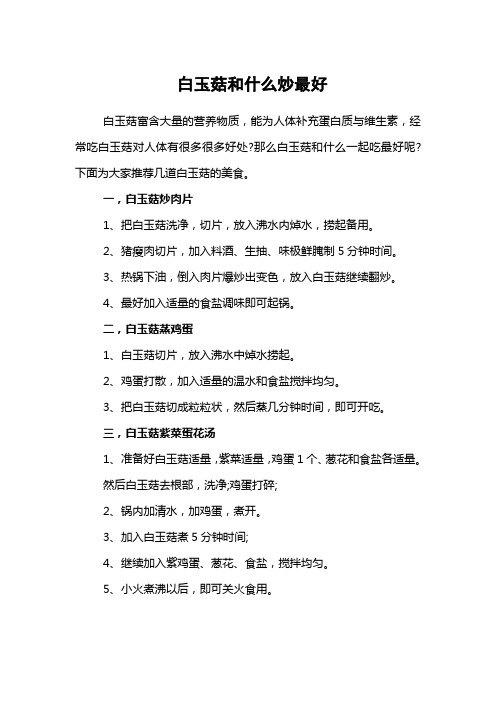 白玉菇和什么炒最好

白玉菇富含大量的营养物质，能为人体补充蛋白质与维生素，经常吃白玉菇对人体有很多很多好处?那么白玉菇和什么一起吃最好呢?下面为大家推荐几道白玉菇的美食。

一，白玉菇炒肉片

1、把白玉菇洗净，切片，放入沸水内焯水，捞起备用。

2、猪瘦肉切片，加入料酒、生抽、味极鲜腌制 5 分钟时间。

3、热锅下油，倒入肉片爆炒出变色，放入白玉菇继续翻炒。

4、最好加入适量的食盐调味即可起锅。

二，白玉菇蒸鸡蛋

1、白玉菇切片，放入沸水中焯水捞起。

2、鸡蛋打散，加入适量的温水和食盐搅拌均匀。

3、把白玉菇切成粒粒状，然后蒸几分钟时间，即可开吃。

三，白玉菇紫菜蛋花汤

1、准备好白玉菇适量，紫菜适量，鸡蛋 1 个、葱花和食盐各适量。然后白玉菇去根部，洗净;鸡蛋打碎;

2、锅内加清水，加鸡蛋，煮开。

3、加入白玉菇煮 5 分钟时间;

4、继续加入紫鸡蛋、葱花、食盐，搅拌均匀。

5、小火煮沸以后，即可关火食用。